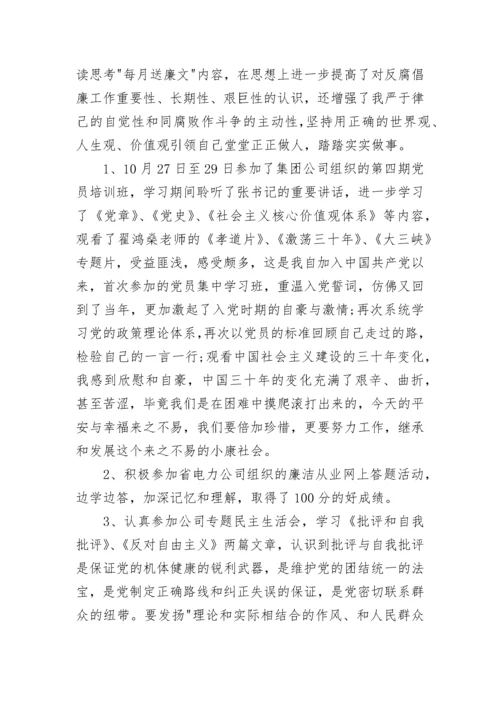 读思考"每月送廉文"内容，在思想上进一步提高了对反腐倡廉工作重要性、长期性、艰巨性的认识，还增强了我严于律己的自觉性和同腐败作斗争的主动性,坚持用正确的世界观、人生观、价值观引领自己堂堂正正做人，踏踏实实做事。

1、10月27日至29日参加了集团公司组织的第四期党员培训班，学习期间聆听了张书记的重要讲话，进一步学习了《党章》、《党史》、《社会主义核心价值观体系》等内容，观看了翟鸿燊老师的《孝道片》、《激荡三十年》、《大三峡》专题片，受益匪浅，感受颇多，这是我自加入中国共产党以来，首次参加的党员集中学习班，重温入党誓词，仿佛又回到了当年，更加激起了入党时期的自豪与激情;再次系统学习党的政策理论体系,再次以党员的标准回顾自己走过的路，检验自己的一言一行;观看中国社会主义建设的三十年变化，我感到欣慰和自豪，中国三十年的变化充满了艰辛、曲折，甚至苦涩，毕竟我们是在困难中摸爬滚打出来的，今天的平安与幸福来之不易，我们要倍加珍惜，更要努力工作，继承和发展这个来之不易的小康社会。

2、积极参加省电力公司组织的廉洁从业网上答题活动，边学边答，加深记忆和理解，取得了100分的好成绩。

3、认真参加公司专题民主生活会，学习《批评和自我批评》、《反对自由主义》两篇文章，认识到批评与自我批评是保证党的机体健康的锐利武器，是维护党的团结统一的法宝，是党制定正确路线和纠正失误的保证，是党密切联系群众的纽带。要发扬"理论和实际相结合的作风、和人民群众